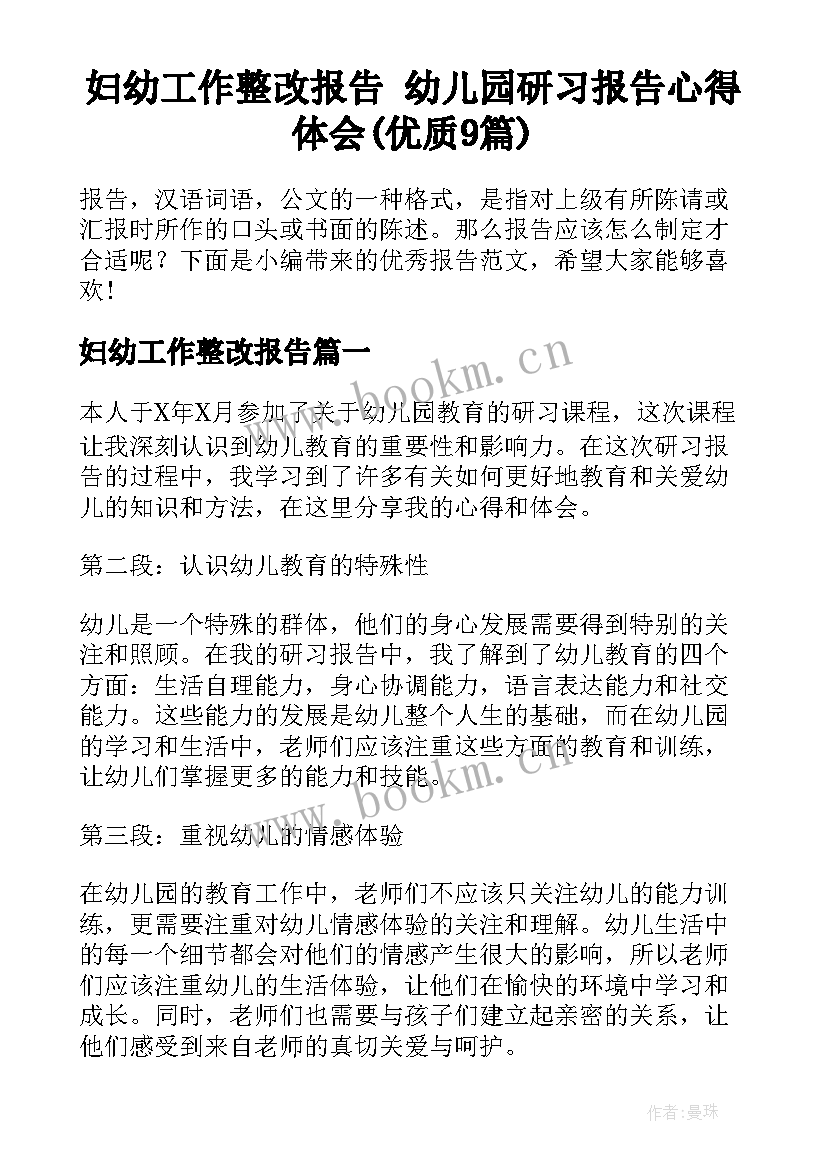 妇幼工作整改报告 幼儿园研习报告心得体会(优质9篇)

报告，汉语词语，公文的一种格式，是指对上级有所陈请或汇报时所作的口头或书面的陈述。那么报告应该怎么制定才合适呢？下面是小编带来的优秀报告范文，希望大家能够喜欢！

妇幼工作整改报告篇一

www.bookm.cn

本人于X年X月参加了关于幼儿园教育的研习课程，这次课程让我深刻认识到幼儿教育的重要性和影响力。在这次研习报告的过程中，我学习到了许多有关如何更好地教育和关爱幼儿的知识和方法，在这里分享我的心得和体会。

第二段：认识幼儿教育的特殊性

幼儿是一个特殊的群体，他们的身心发展需要得到特别的关注和照顾。在我的研习报告中，我了解到了幼儿教育的四个方面：生活自理能力，身心协调能力，语言表达能力和社交能力。这些能力的发展是幼儿整个人生的基础，而在幼儿园的学习和生活中，老师们应该注重这些方面的教育和训练，让幼儿们掌握更多的能力和技能。

www.bookm.cn

第三段：重视幼儿的情感体验

在幼儿园的教育工作中，老师们不应该只关注幼儿的能力训练，更需要注重对幼儿情感体验的关注和理解。幼儿生活中的每一个细节都会对他们的情感产生很大的影响，所以老师们应该注重幼儿的生活体验，让他们在愉快的环境中学习和成长。同时，老师们也需要与孩子们建立起亲密的关系，让他们感受到来自老师的真切关爱与呵护。

作者：曼珠